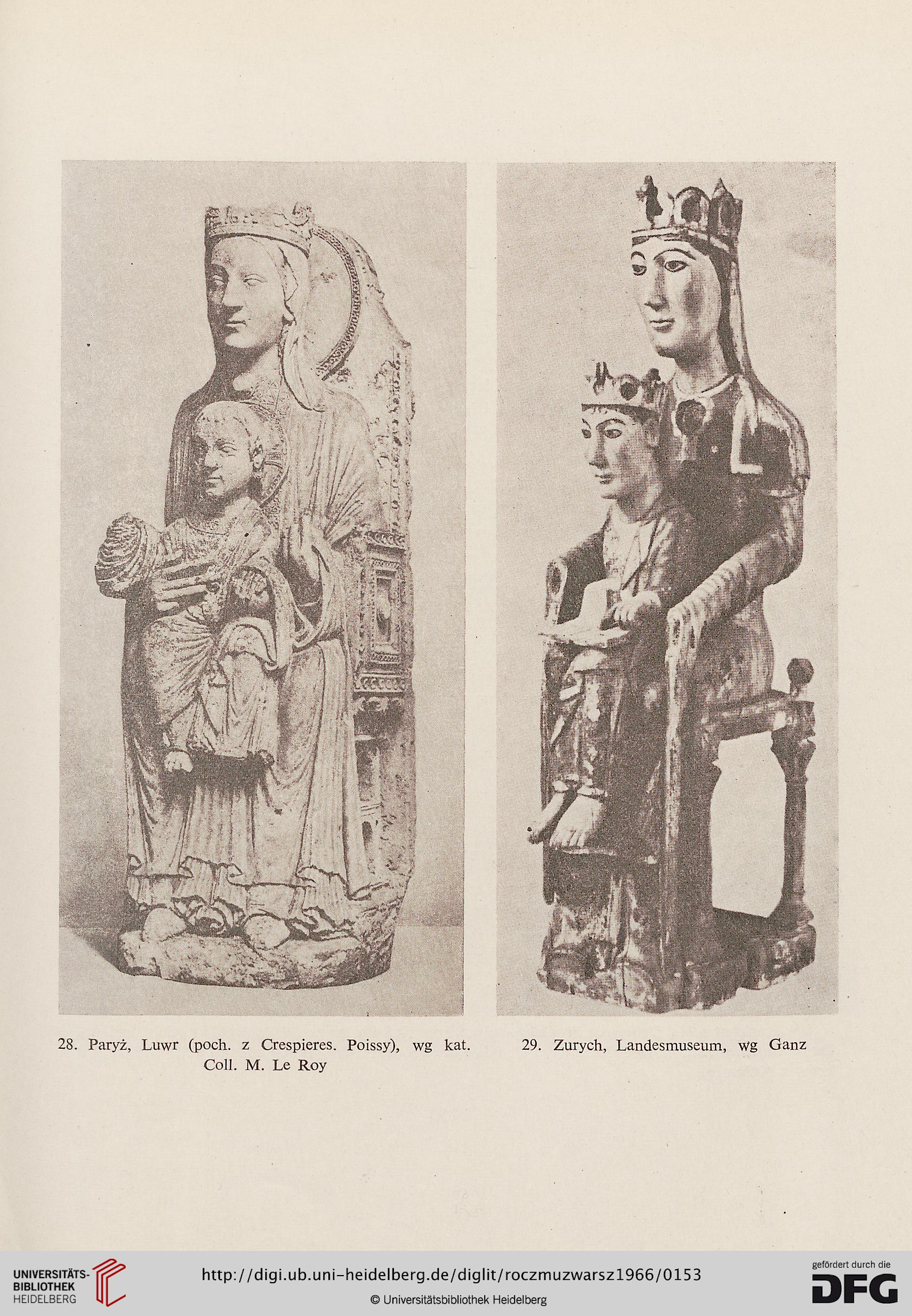 28. Paryż, Luwr (poch. z Crespieres. Poissy), wg kat. Coll. M. Le Roy

29. Zurych, Landesmuseum, wg Ganz

UNIVERSITÄTS-BIBLIOTHEK HEIDELBERG

http://digi.ub.uni-heidelberg.de/diglit/roczmuzwarsz1966/0153

© Universitätsbibliothek Heidelberg

gefördert durch die DFG